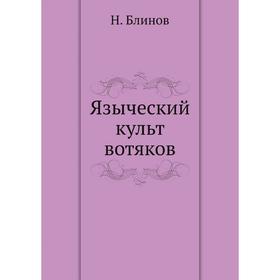 Н. Блинов

Языческий культ вотяков